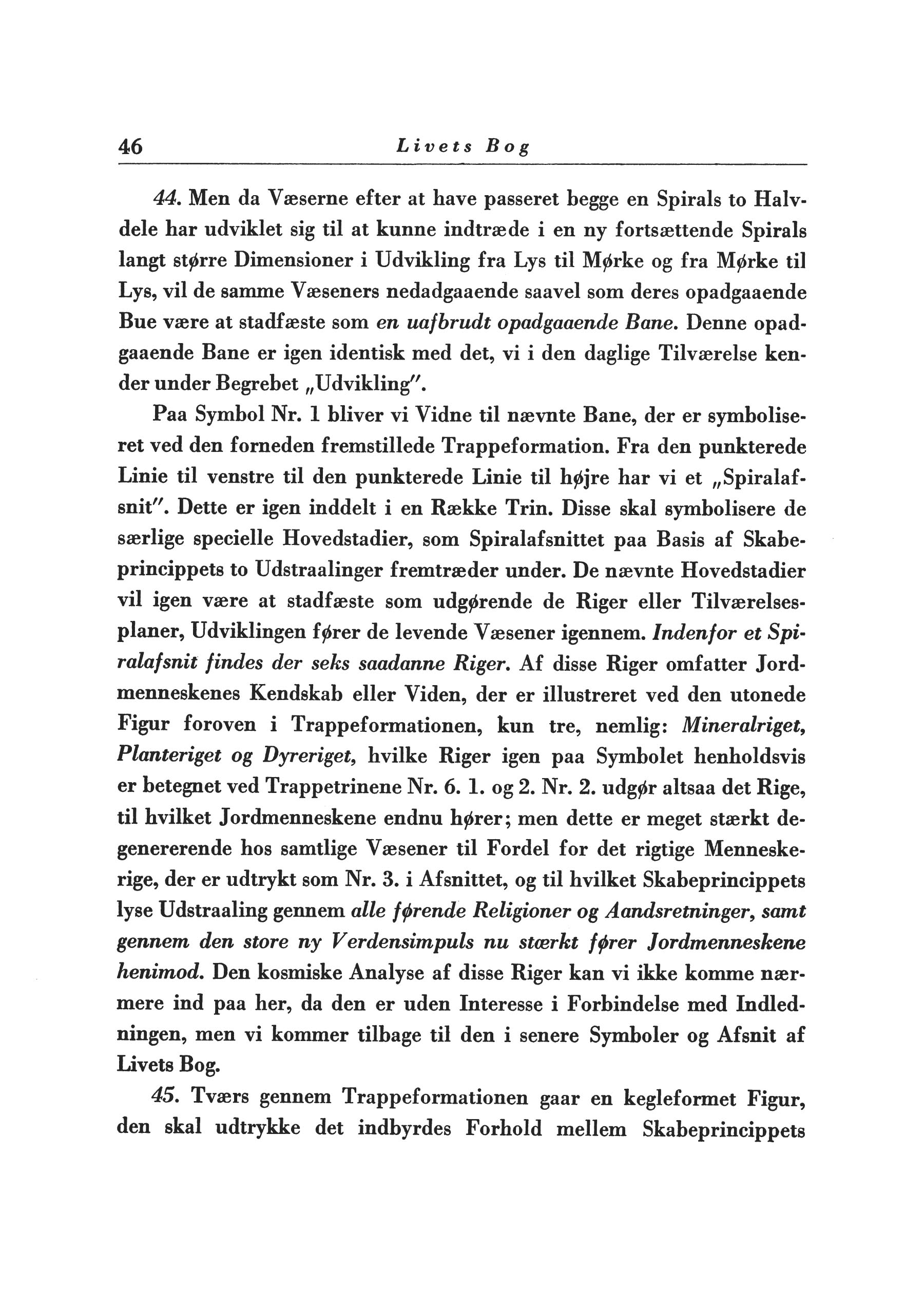 46 Livets Bog

44. Men da Væserne efter at have passeret begge en Spirals to Halvdele har udviklet sig til at kunne indtræde i en ny fortsættende Spirals langt større Dimensioner i Udvikling fra Lys til Mørke og fra Mørke til Lys, vil de samme Væseners nedadgaaende saavel som deres opadgaaende Bue være at stadfæste som en uafbrudt opadgaaende Bane. Denne opadgaaende Bane er igen identisk med det, vi i den daglige Tilværelse kender under Begrebet „Udvikling".

Paa Symbol Nr. 1 bliver vi Vidne til nævnte Bane, der er symboliseret ved den forneden fremstillede Trappeformation. Fra den punkterede Linie til venstre til den punkterede Linie til højre har vi et „Spiralafsnit". Dette er igen inddelt i en Række Trin. Disse skal symbolisere de særlige specielle Hovedstadier, som Spiralafsnittet paa Basis af Skabeprincippets to Udstraalinger fremtræder under. De nævnte Hovedstadier vil igen være at stadfæste som udgørende de Riger eller Tilværelsesplaner, Udviklingen fører de levende Væsener igennem. Indenfor et Spiralafsnit findes der seks saadanne Riger. Af disse Riger omfatter Jordmenneskenes Kendskab eller Viden, der er illustreret ved den utonede Figur foroven i Trappeformationen, kun tre, nemlig: Mineralriget, Planteriget og Dyreriget, hvilke Riger igen paa Symbolet henholdsvis er betegnet ved Trappetrinene Nr. 6. 1. og 2. Nr. 2. udgør altsaa det Rige, til hvilket Jordmenneskene endnu hører; men dette er meget stærkt degenererende hos samtlige Væsener til Fordel for det rigtige Menneskerige, der er udtrykt som Nr. 3. i Afsnittet, og til hvilket Skabeprincippets lyse Udstraaling gennem alle førende Religioner og Aandsretninger, samt gennem den store ny Verdensimpuls nu stærkt fører Jordmenneskene henimod. Den kosmiske Analyse af disse Riger kan vi ikke komme nærmere ind paa her, da den er uden Interesse i Forbindelse med Indledningen, men vi kommer tilbage til den i senere Symboler og Afsnit af Livets Bog.

45. Tværs gennem Trappeformationen gaar en kegleformet Figur, den skal udtrykke det indbyrdes Forhold mellem Skabeprincippets